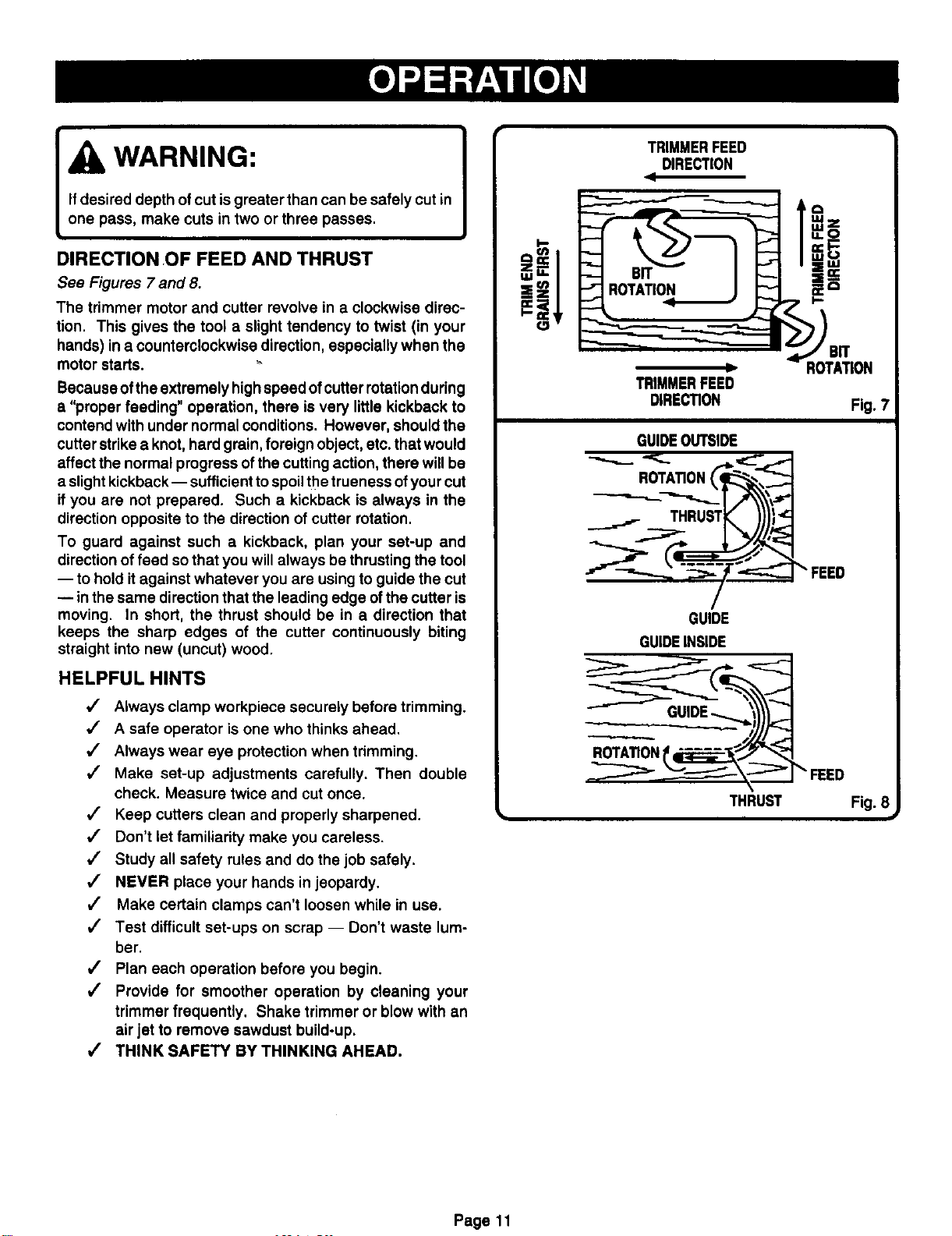 OPERATION

WARNING:

If desired depth of cut is greater than can be safely cut in one pass, make cuts in two or three passes.

DIRECTION OF FEED AND THRUST

See Figures 7 and 8.

The trimmer motor and cutter revolve in a clockwise direction. This gives the tool a slight tendency to twist (in your hands) in a counterclockwise direction, especially when the motor starts.

Because of the extremely high speed of cutter rotation during a "proper feeding" operation, there is very little kickback to contend with under normal conditions. However, should the cutter strike a knot, hard grain, foreign object, etc. that would affect the normal progress of the cutting action, there will be a slight kickback — sufficient to spoil the trueness of your cut if you are not prepared. Such a kickback is always in the direction opposite to the direction of cutter rotation.

To guard against such a kickback, plan your set-up and direction of feed so that you will always be thrusting the tool — to hold it against whatever you are using to guide the cut — in the same direction that the leading edge of the cutter is moving. In short, the thrust should be in a direction that keeps the sharp edges of the cutter continuously biting straight into new (uncut) wood.

HELPFUL HINTS

✓ Always clamp workpiece securely before trimming.
✓ A safe operator is one who thinks ahead.
✓ Always wear eye protection when trimming.
✓ Make set-up adjustments carefully. Then double check. Measure twice and cut once.
✓ Keep cutters clean and properly sharpened.
✓ Don't let familiarity make you careless.
✓ Study all safety rules and do the job safely.
✓ NEVER place your hands in jeopardy.
✓ Make certain clamps can't loosen while in use.
✓ Test difficult set-ups on scrap — Don't waste lumber.
✓ Plan each operation before you begin.
✓ Provide for smoother operation by cleaning your trimmer frequently. Shake trimmer or blow with an air jet to remove sawdust build-up.
✓ THINK SAFETY BY THINKING AHEAD.

TRIMMER FEED
DIRECTION

TRIM END
GRAINS FIRST

BIT
ROTATION

TRIMMER FEED
DIRECTION

BIT
ROTATION

TRIMMER FEED
DIRECTION

Fig. 7

GUIDE OUTSIDE
ROTATION
THRUST
FEED
GUIDE

GUIDE INSIDE
GUIDE
ROTATION
FEED
THRUST

Fig. 8

Page 11